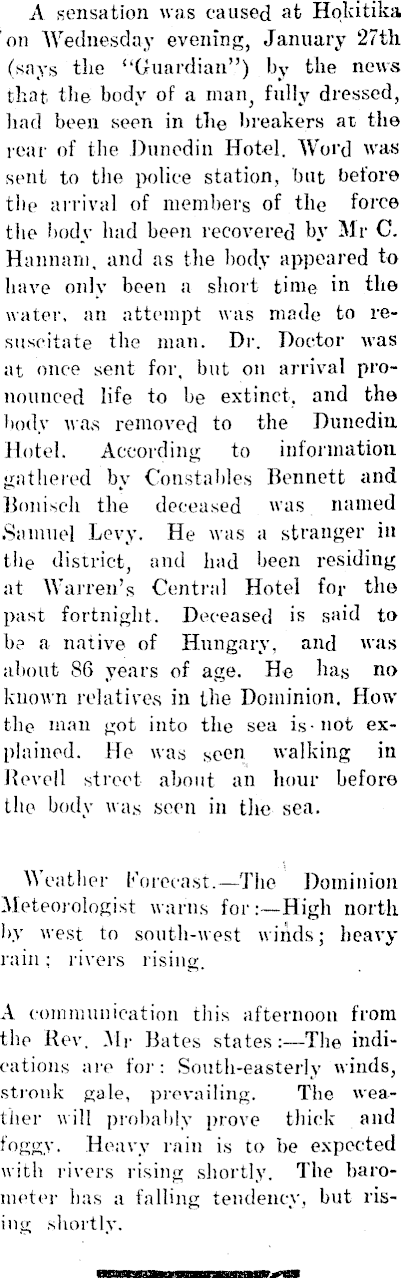 A sensation was caused at Hokitika on Wednesday evening, January 27th (says the "Guardian") by the news that the body of a man, fully dressed, had been seen in the breakers at the rear of the Dunedin Hotel. Word was sent to the police station, but before the arrival of members of the force the body had been recovered by Mr C. Hannam, and as the body appeared to have only been a short time in the water, an attempt was made to resuscitate the man. Dr. Doctor was at once sent for, but on arrival pronounced life to be extinct, and the body was removed to the Dunedin Hotel. According to information gathered by Constables Bennett and Bonisch the deceased was named Samuel Levy. He was a stranger in the district, and had been residing at Warren's Central Hotel for the past fortnight. Deceased is said to be a native of Hungary, and was about 86 years of age. He has no known relatives in the Dominion. How the man got into the sea is not explained. He was seen walking in Revell street about an hour before the body was seen in the sea.

Weather Forecast.—The Dominion Meteorologist warns for:—High north by west to south-west winds; heavy rain; rivers rising.

A communication this afternoon from the Rev. Mr Bates states:—The indications are for: South-easterly winds, stronk gale, prevailing. The weather will probably prove thick and foggy. Heavy rain is to be expected with rivers rising shortly. The barometer has a falling tendency, but rising shortly.